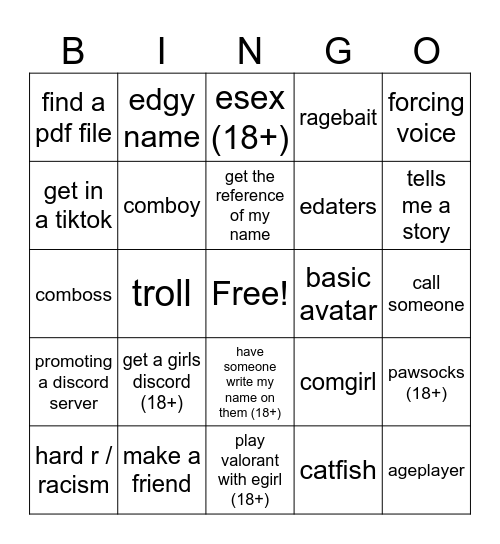 | B | I | N | G | O |
|---|---|---|---|---|
| find a pdf file | edgy name | esex (18+) | ragebait | forcing voice |
| get in a tiktok | comboy | get the reference of my name | edaters | tells me a story |
| comboss | troll | Free! | basic avatar | call someone |
| promoting a discord server | get a girls discord (18+) | have someone write my name on them (18+) | comgirl | pawsocks (18+) |
| hard r / racism | make a friend | play valorant with egirl (18+) | catfish | ageplayer |